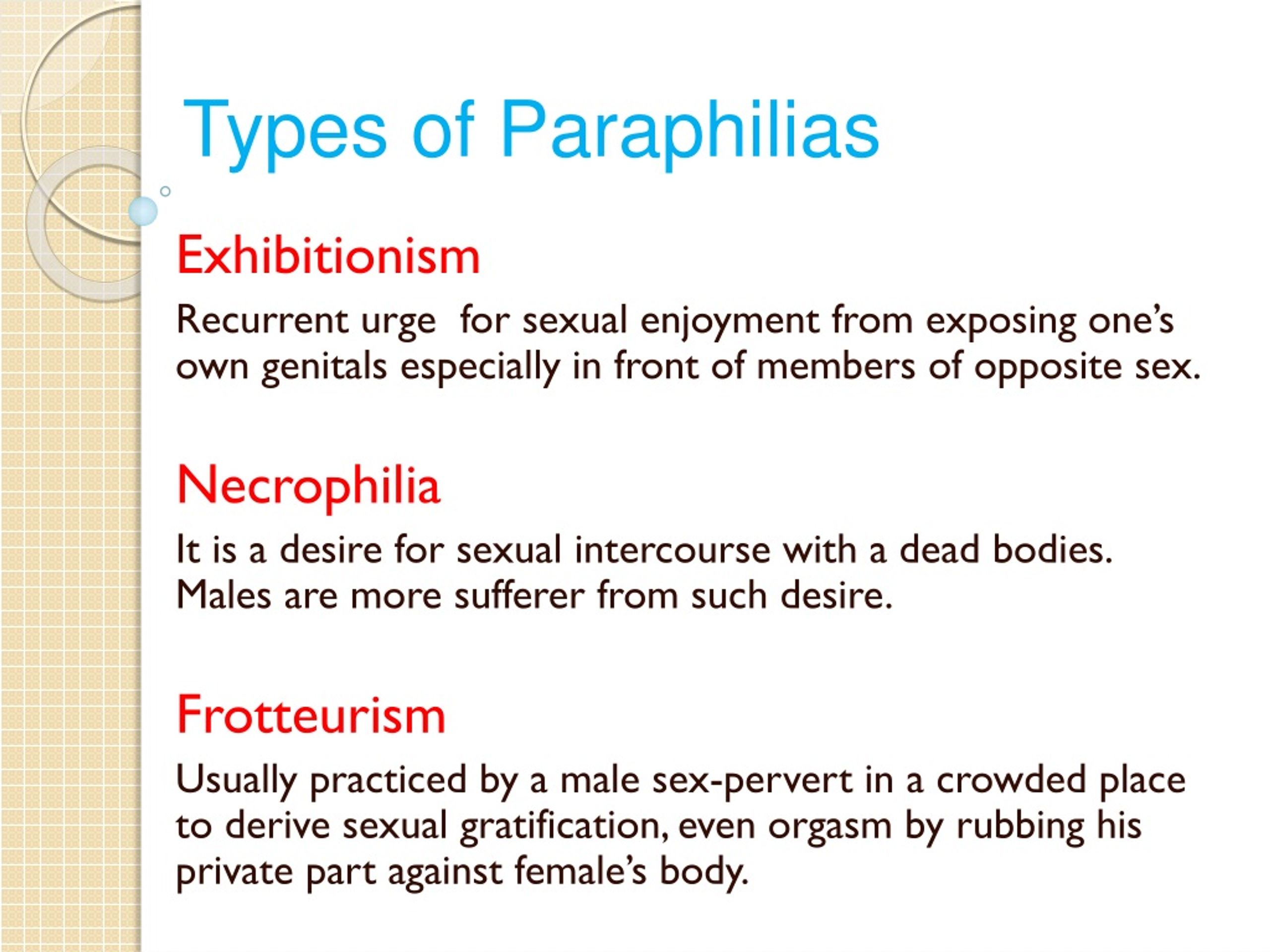 Types of Paraphilias

Exhibitionism

Recurrent urge  for sexual enjoyment from exposing one's own genitals especially in front of members of opposite sex.

Necrophilia

It is a desire for sexual intercourse with a dead bodies. Males are more sufferer from such desire.

Frotteurism

Usually practiced by a male sex-pervert in a crowded place to derive sexual gratification, even orgasm by rubbing his private part against female's body.